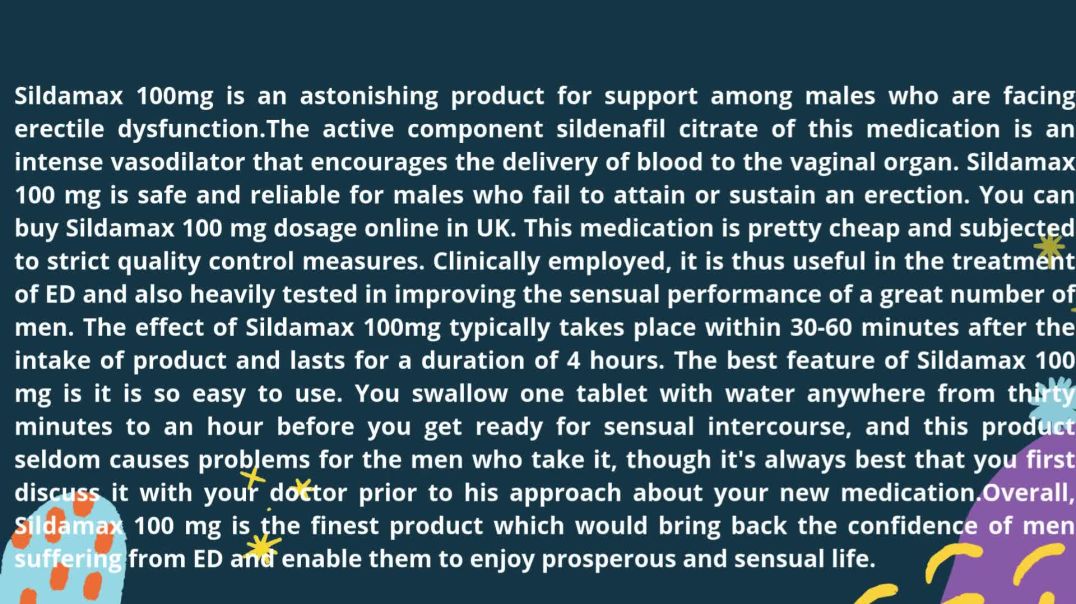 Sildamax 100mg is an astonishing product for support among males who are facing erectile dysfunction.The active component sildenafil citrate of this medication is an intense vasodilator that encourages the delivery of blood to the vaginal organ. Sildamax 100 mg is safe and reliable for males who fail to attain or sustain an erection. You can buy Sildamax 100 mg dosage online in UK. This medication is pretty cheap and subjected to strict quality control measures. Clinically employed, it is thus useful in the treatment of ED and also heavily tested in improving the sensual performance of a great number of men. The effect of Sildamax 100mg typically takes place within 30-60 minutes after the intake of product and lasts for a duration of 4 hours. The best feature of Sildamax 100 mg is it is so easy to use. You swallow one tablet with water anywhere from thirty minutes to an hour before you get ready for sensual intercourse, and this product seldom causes problems for the men who take it, though it's always best that you first discuss it with your doctor prior to his approach about your new medication.Overall, Sildamax 100 mg is the finest product which would bring back the confidence of men suffering from ED and enable them to enjoy prosperous and sensual life.